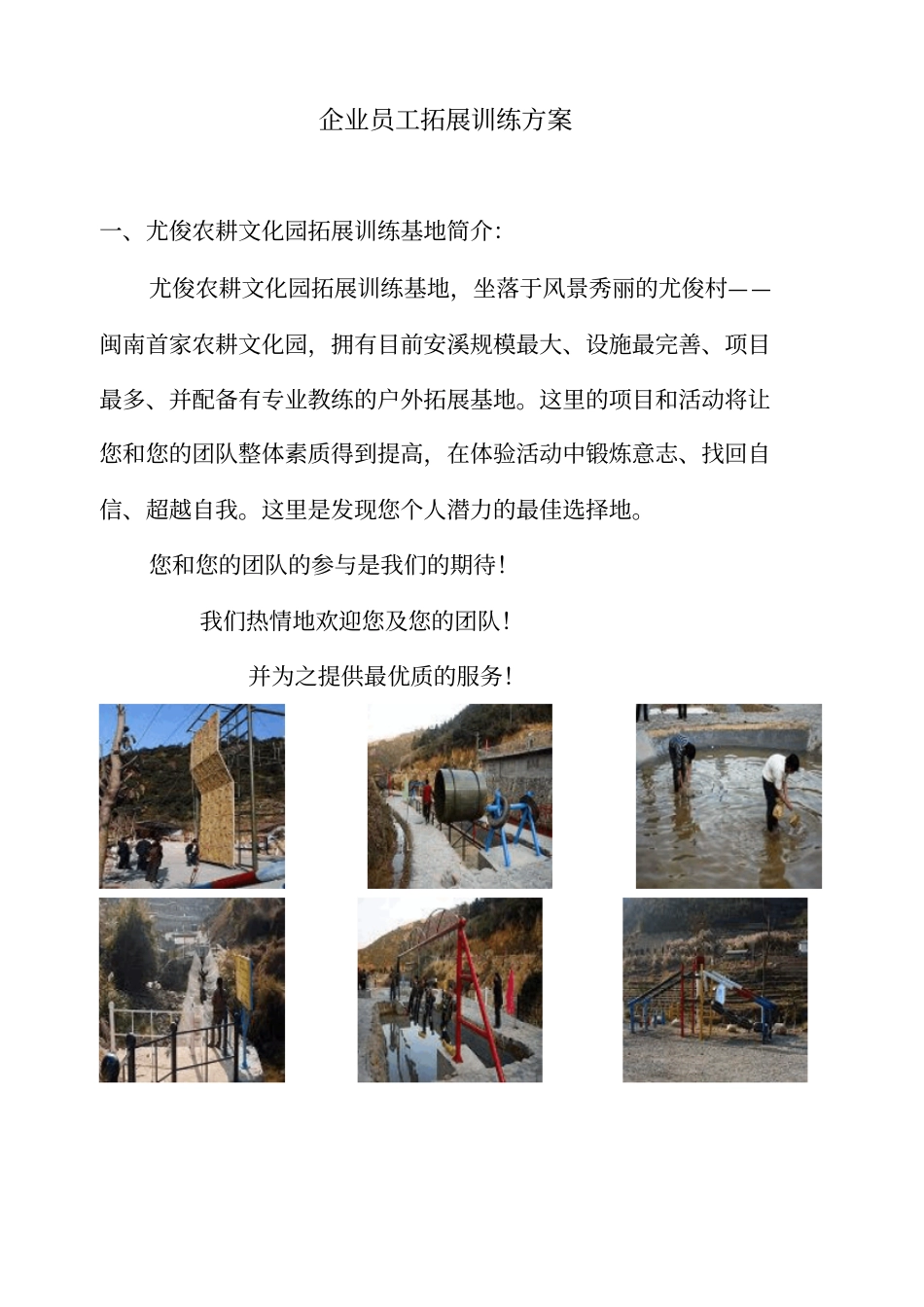 企业员工拓展训练方案

一、尤俊农耕文化园拓展训练基地简介:

尤俊农耕文化园拓展训练基地，坐落于风景秀丽的尤俊村——闽南首家农耕文化园，拥有目前安溪规模最大、设施最完善、项目最多、并配备有专业教练的户外拓展基地。这里的项目和活动将让您和您的团队整体素质得到提高，在体验活动中锻炼意志、找回自信、超越自我。这里是发现您个人潜力的最佳选择地。

您和您的团队的参与是我们的期待!

我们热情地欢迎您及您的团队!

并为之提供最优质的服务!